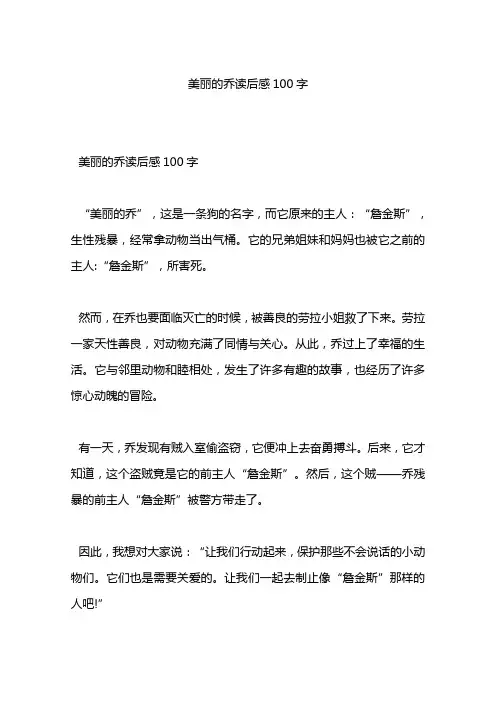 美丽的乔读后感 100 字

美丽的乔读后感 100 字

“美丽的乔”，这是一条狗的名字，而它原来的主人：“詹金斯”，生性残暴，经常拿动物当出气桶。它的兄弟姐妹和妈妈也被它之前的主人:“詹金斯”，所害死。

然而，在乔也要面临灭亡的时候，被善良的劳拉小姐救了下来。劳拉一家天性善良，对动物充满了同情与关心。从此，乔过上了幸福的生活。它与邻里动物和睦相处，发生了许多有趣的故事，也经历了许多惊心动魄的冒险。

有一天，乔发现有贼入室偷盗窃，它便冲上去奋勇搏斗。后来，它才知道，这个盗贼竟是它的前主人“詹金斯”。然后，这个贼——乔残暴的前主人“詹金斯”被警方带走了。

因此，我想对大家说：“让我们行动起来，保护那些不会说话的小动物们。它们也是需要关爱的。让我们一起去制止像“詹金斯”那样的人吧!”